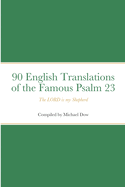 90 English Translations of the Famous Psalm 23

The LORD is my Shepherd

Compiled by Michael Dow